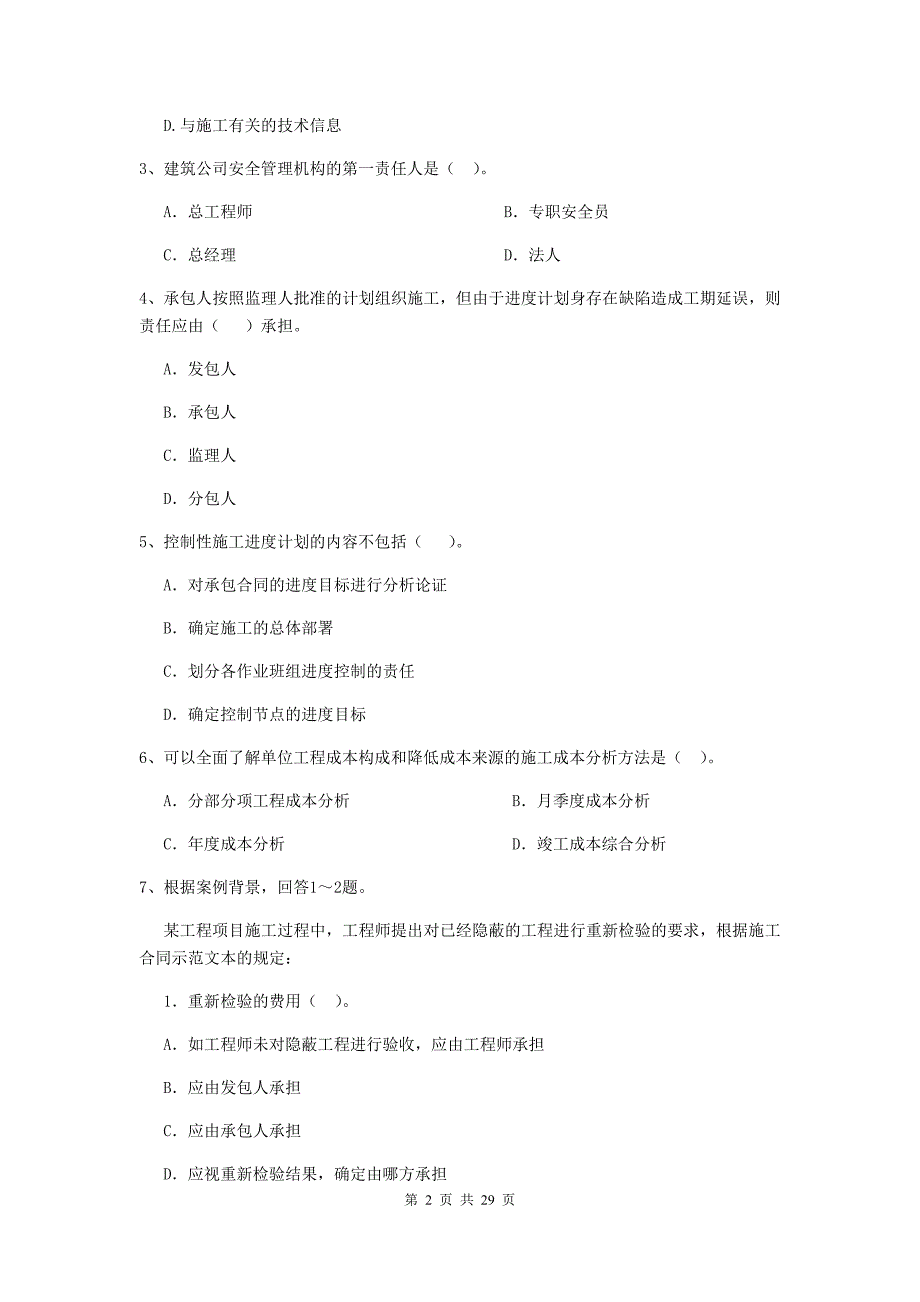 D.与施工有关的技术信息

3、建筑公司安全管理机构的第一责任人是（ ）。

A. 总工程师

B. 专职安全员

C. 总经理

D. 法人

4、承包人按照监理人批准的计划组织施工，但由于进度计划身存在缺陷造成工期延误，则责任应由（　）承担。

A. 发包人

B. 承包人

C. 监理人

D. 分包人

5、控制性施工进度计划的内容不包括（　）。

A. 对承包合同的进度目标进行分析论证

B. 确定施工的总体部署

C. 划分各作业班组进度控制的责任

D. 确定控制节点的进度目标

6、可以全面了解单位工程成本构成和降低成本来源的施工成本分析方法是（ ）。

A. 分部分项工程成本分析

B. 月季度成本分析

C. 年度成本分析

D. 竣工成本综合分析

7、根据案例背景，回答1～2题。

某工程项目施工过程中，工程师提出对已经隐蔽的工程进行重新检验的要求，根据施工合同示范文本的规定：

1. 重新检验的费用（ ）。

A. 如工程师未对隐蔽工程进行验收，应由工程师承担

B. 应由发包人承担

C. 应由承包人承担

D. 应视重新检验结果，确定由哪方承担

第 2 页 共 29 页